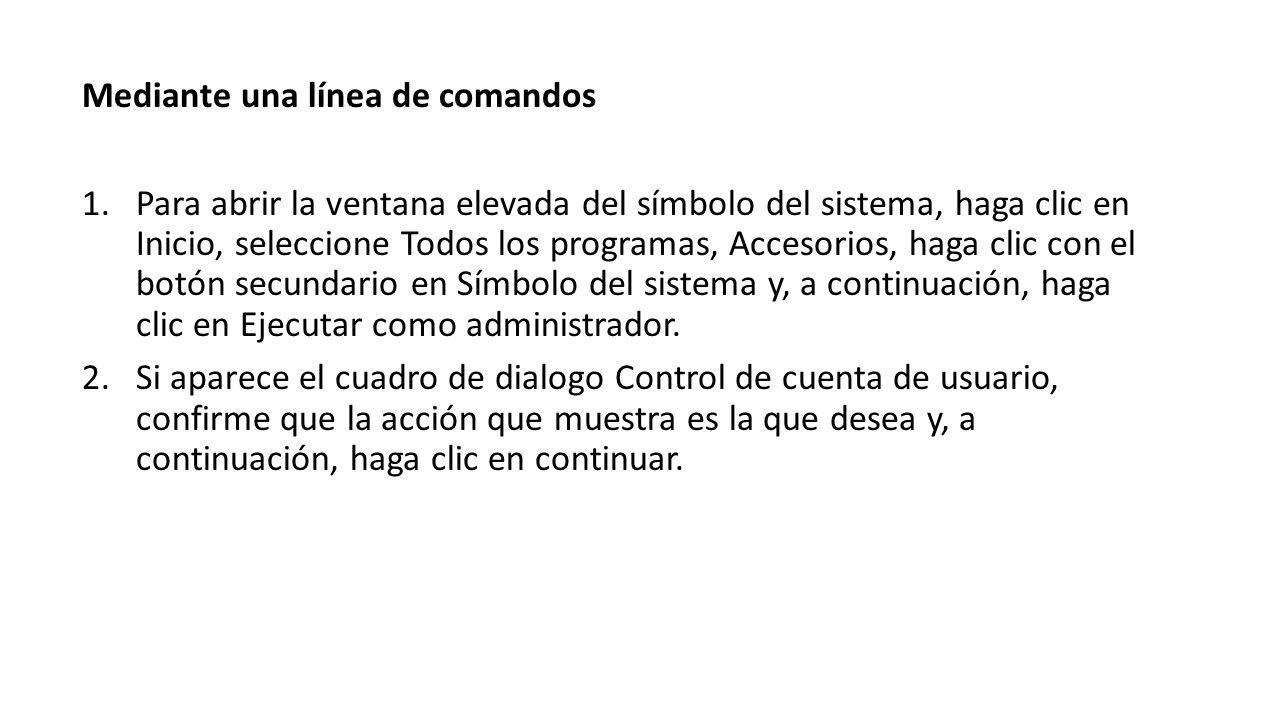 Mediante una línea de comandos

1. Para abrir la ventana elevada del símbolo del sistema, haga clic en Inicio, seleccione Todos los programas, Accesorios, haga clic con el botón secundario en Símbolo del sistema y, a continuación, haga clic en Ejecutar como administrador.

2. Si aparece el cuadro de dialogo Control de cuenta de usuario, confirme que la acción que muestra es la que desea y, a continuación, haga clic en continuar.